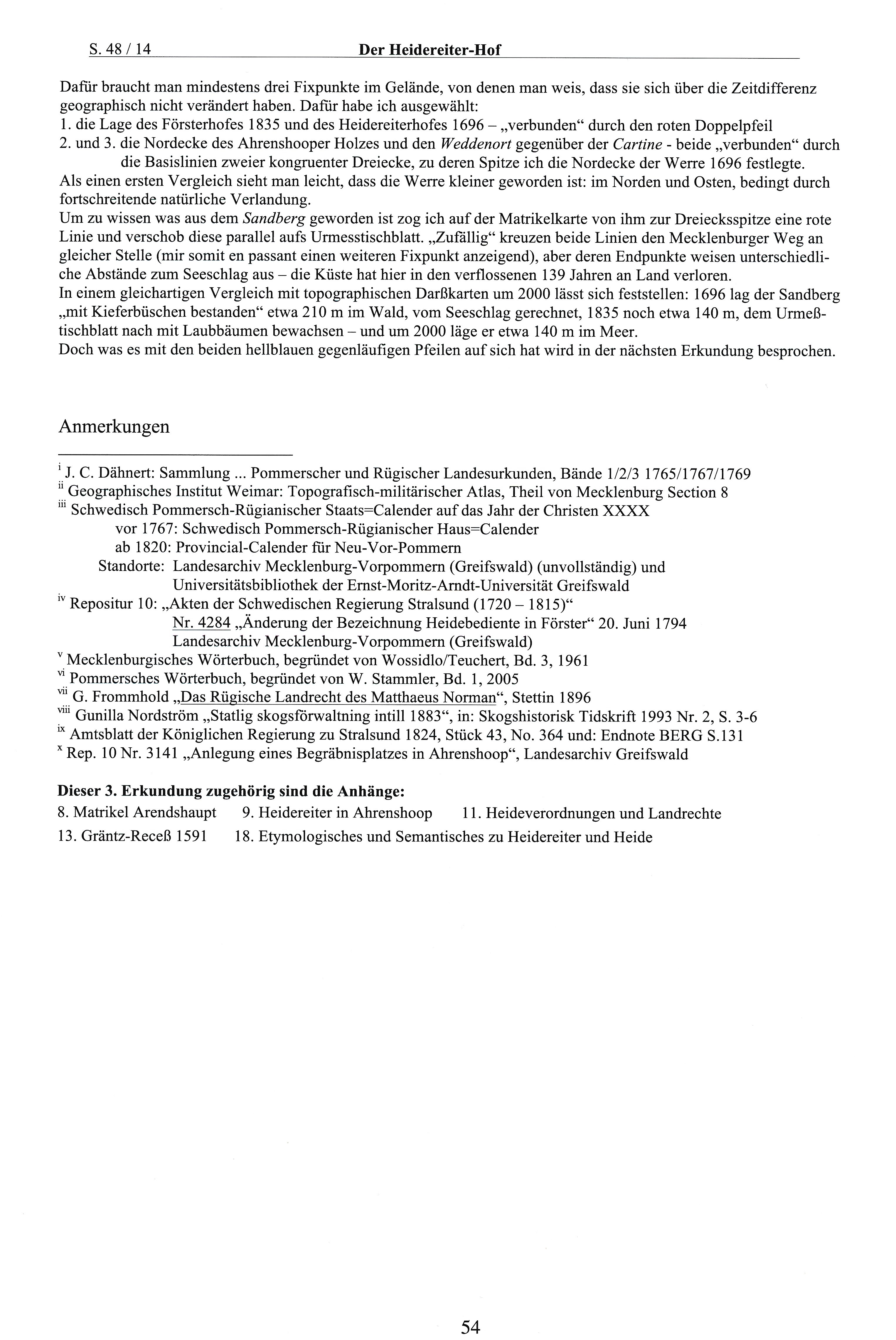 S. 48 / 14 Der Heidereiter-Hof

Dafür braucht man mindestens drei Fixpunkte im Gelände, von denen man weis, dass sie sich über die Zeitdifferenz geographisch nicht verändert haben. Dafür habe ich ausgewählt:
1. die Lage des Försterhofes 1835 und des Heidereiterhofes 1696 – „verbunden“ durch den roten Doppelpfeil
2. und 3. die Nordecke des Ahrenshooper Holzes und den Weddenort gegenüber der Cartine - beide „verbunden“ durch die Basislinien zweier kongruenter Dreiecke, zu deren Spitze ich die Nordecke der Werre 1696 festlegte.
Als einen ersten Vergleich sieht man leicht, dass die Werre kleiner geworden ist: im Norden und Osten, bedingt durch fortschreitende natürliche Verlandung.
Um zu wissen was aus dem Sandberg geworden ist zog ich auf der Matrikelkarte von ihm zur Dreiecksspitze eine rote Linie und verschob diese parallel aufs Urmesstischblatt. „Zufällig“ kreuzen beide Linien den Mecklenburger Weg an gleicher Stelle (mir somit en passant einen weiteren Fixpunkt anzeigend), aber deren Endpunkte weisen unterschiedliche Abstände zum Seeschlag aus – die Küste hat hier in den verflossenen 139 Jahren an Land verloren.
In einem gleichartigen Vergleich mit topographischen Darßkarten um 2000 lässt sich feststellen: 1696 lag der Sandberg „mit Kieferbüschen bestanden“ etwa 210 m im Wald, vom Seeschlag gerechnet, 1835 noch etwa 140 m, dem Urmeßtischblatt nach mit Laubbäumen bewachsen – und um 2000 läge er etwa 140 m im Meer.
Doch was es mit den beiden hellblauen gegenläufigen Pfeilen auf sich hat wird in der nächsten Erkundung besprochen.

Anmerkungen

$^{i}$ J. C. Dähnert: Sammlung ... Pommerscher und Rügischer Landesurkunden, Bände 1/2/3 1765/1767/1769
$^{ii}$ Geographisches Institut Weimar: Topografisch-militärischer Atlas, Theil von Mecklenburg Section 8
$^{iii}$ Schwedisch Pommersch-Rügianischer Staats=Calender auf das Jahr der Christen XXXX
vor 1767: Schwedisch Pommersch-Rügianischer Haus=Calender
ab 1820: Provincial-Calender für Neu-Vor-Pommern
Standorte: Landesarchiv Mecklenburg-Vorpommern (Greifswald) (unvollständig) und Universitätsbibliothek der Ernst-Moritz-Arndt-Universität Greifswald
$^{iv}$ Repositur 10: „Akten der Schwedischen Regierung Stralsund (1720 – 1815)“
Nr. 4284 „Änderung der Bezeichnung Heidebediente in Förster“ 20. Juni 1794
Landesarchiv Mecklenburg-Vorpommern (Greifswald)
$^{v}$ Mecklenburgisches Wörterbuch, begründet von Wossidlo/Teuchert, Bd. 3, 1961
$^{vi}$ Pommersches Wörterbuch, begründet von W. Stammler, Bd. 1, 2005
$^{vii}$ G. Frommhold „Das Rügische Landrecht des Matthaeus Norman“, Stettin 1896
$^{viii}$ Gunilla Nordström „Statlig skogsförwaltning intill 1883“, in: Skogshistorisk Tidskrift 1993 Nr. 2, S. 3-6
$^{ix}$ Amtsblatt der Königlichen Regierung zu Stralsund 1824, Stück 43, No. 364 und: Endnote BERG S.131
$^{x}$ Rep. 10 Nr. 3141 „Anlegung eines Begräbnisplatzes in Ahrenshoop“, Landesarchiv Greifswald

Dieser 3. Erkundung zugehörig sind die Anhänge:
8. Matrikel Arendshaupt 9. Heidereiter in Ahrenshoop 11. Heideverordnungen und Landrechte
13. Gräntz-Receß 1591 18. Etymologisches und Semantisches zu Heidereiter und Heide

54